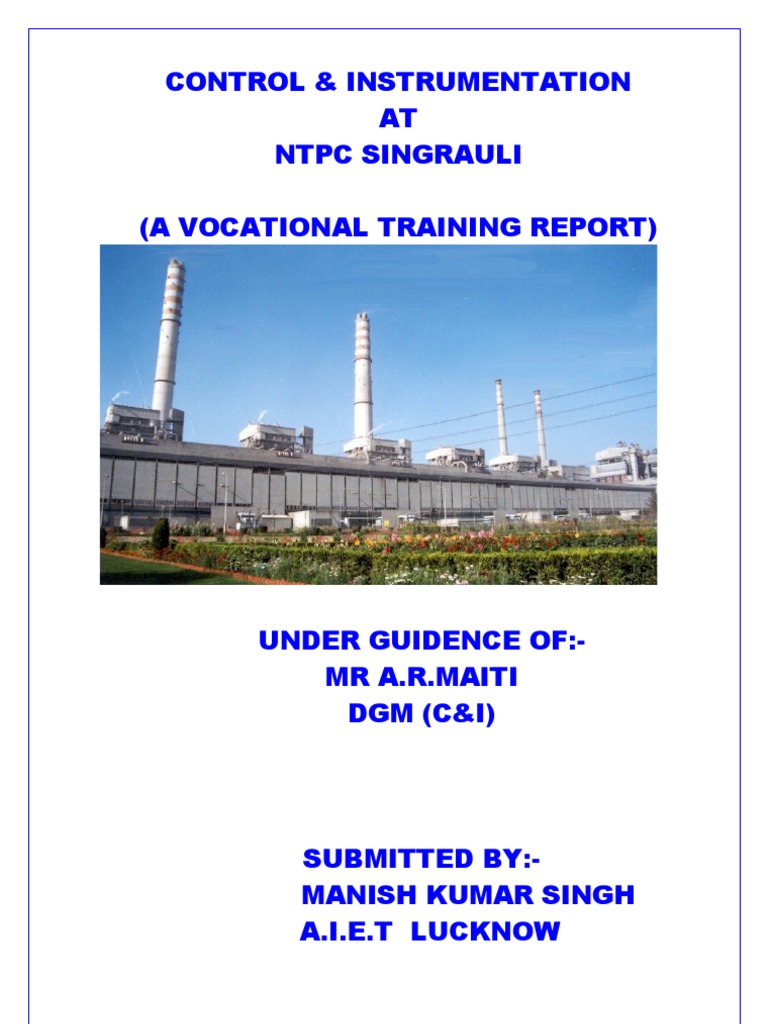 CONTROL & INSTRUMENTATION
AT
NTPC SINGRAULI

(A VOCATIONAL TRAINING REPORT)

UNDER GUIDENCE OF:-
MR A.R.MAITI
DGM (C&I)

SUBMITTED BY:-
MANISH KUMAR SINGH
A.I.E.T LUCKNOW